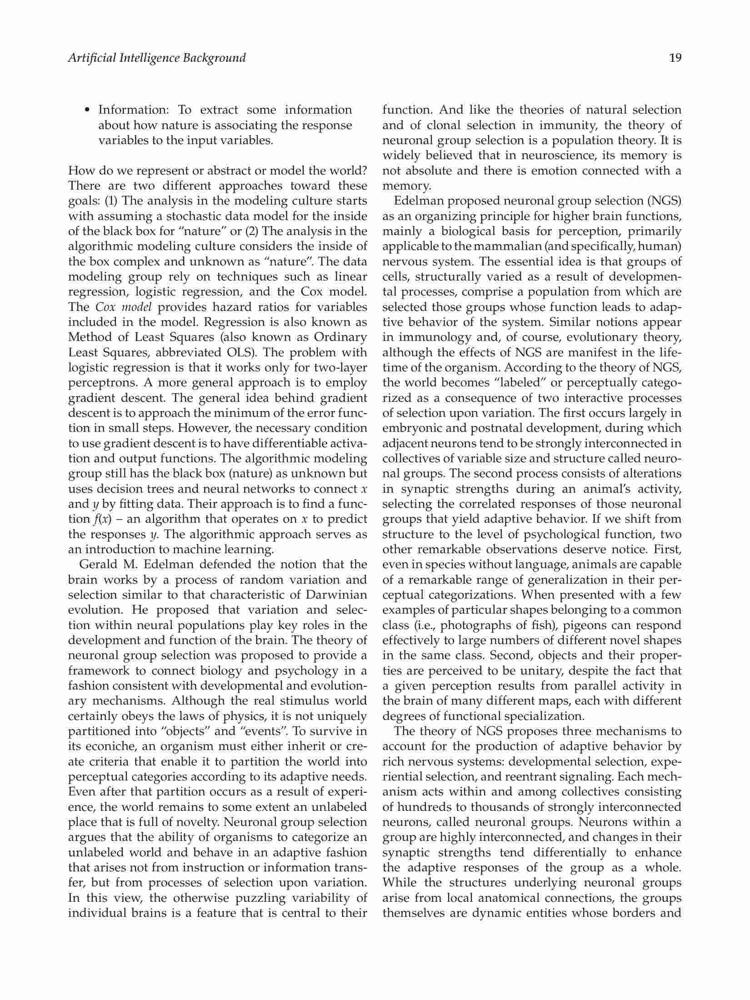 Artificial Intelligence Background

19

• Information: To extract some information about how nature is associating the response variables to the input variables.

How do we represent or abstract or model the world? There are two different approaches toward these goals: (1) The analysis in the modeling culture starts with assuming a stochastic data model for the inside of the black box for "nature" or (2) The analysis in the algorithmic modeling culture considers the inside of the box complex and unknown as "nature". The data modeling group rely on techniques such as linear regression, logistic regression, and the Cox model. The Cox model provides hazard ratios for variables included in the model. Regression is also known as Method of Least Squares (also known as Ordinary Least Squares, abbreviated OLS). The problem with logistic regression is that it works only for two-layer perceptrons. A more general approach is to employ gradient descent. The general idea behind gradient descent is to approach the minimum of the error function in small steps. However, the necessary condition to use gradient descent is to have differentiable activation and output functions. The algorithmic modeling group still has the black box (nature) as unknown but uses decision trees and neural networks to connect $x$ and $y$ by fitting data. Their approach is to find a function $f(x)$ – an algorithm that operates on $x$ to predict the responses $y$. The algorithmic approach serves as an introduction to machine learning.

Gerald M. Edelman defended the notion that the brain works by a process of random variation and selection similar to that characteristic of Darwinian evolution. He proposed that variation and selection within neural populations play key roles in the development and function of the brain. The theory of neuronal group selection was proposed to provide a framework to connect biology and psychology in a fashion consistent with developmental and evolutionary mechanisms. Although the real stimulus world certainly obeys the laws of physics, it is not uniquely partitioned into "objects" and "events". To survive in its econiche, an organism must either inherit or create criteria that enable it to partition the world into perceptual categories according to its adaptive needs. Even after that partition occurs as a result of experience, the world remains to some extent an unlabeled place that is full of novelty. Neuronal group selection argues that the ability of organisms to categorize an unlabeled world and behave in an adaptive fashion that arises not from instruction or information transfer, but from processes of selection upon variation. In this view, the otherwise puzzling variability of individual brains is a feature that is central to their function. And like the theories of natural selection and of clonal selection in immunity, the theory of neuronal group selection is a population theory. It is widely believed that in neuroscience, its memory is not absolute and there is emotion connected with a memory.

Edelman proposed neuronal group selection (NGS) as an organizing principle for higher brain functions, mainly a biological basis for perception, primarily applicable to the mammalian (and specifically, human) nervous system. The essential idea is that groups of cells, structurally varied as a result of developmental processes, comprise a population from which are selected those groups whose function leads to adaptive behavior of the system. Similar notions appear in immunology and, of course, evolutionary theory, although the effects of NGS are manifest in the lifetime of the organism. According to the theory of NGS, the world becomes "labeled" or perceptually categorized as a consequence of two interactive processes of selection upon variation. The first occurs largely in embryonic and postnatal development, during which adjacent neurons tend to be strongly interconnected in collectives of variable size and structure called neuronal groups. The second process consists of alterations in synaptic strengths during an animal's activity, selecting the correlated responses of those neuronal groups that yield adaptive behavior. If we shift from structure to the level of psychological function, two other remarkable observations deserve notice. First, even in species without language, animals are capable of a remarkable range of generalization in their perceptual categorizations. When presented with a few examples of particular shapes belonging to a common class (i.e., photographs of fish), pigeons can respond effectively to large numbers of different novel shapes in the same class. Second, objects and their properties are perceived to be unitary, despite the fact that a given perception results from parallel activity in the brain of many different maps, each with different degrees of functional specialization.

The theory of NGS proposes three mechanisms to account for the production of adaptive behavior by rich nervous systems: developmental selection, experiential selection, and reentrant signaling. Each mechanism acts within and among collectives consisting of hundreds to thousands of strongly interconnected neurons, called neuronal groups. Neurons within a group are highly interconnected, and changes in their synaptic strengths tend differentially to enhance the adaptive responses of the group as a whole. While the structures underlying neuronal groups arise from local anatomical connections, the groups themselves are dynamic entities whose borders and